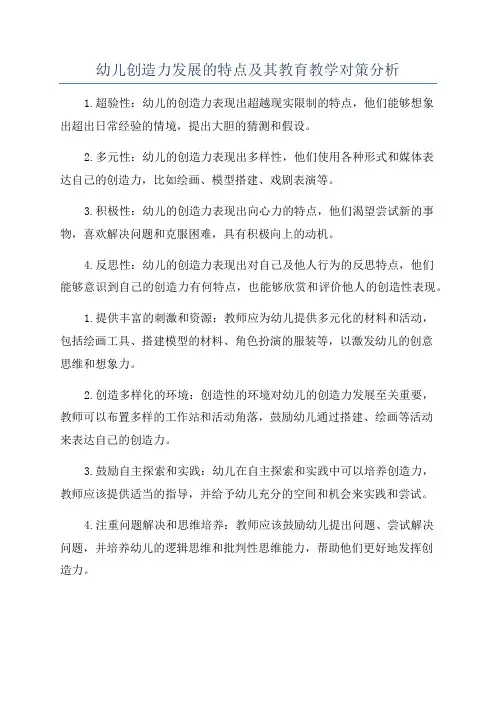 幼儿创造力发展的特点及其教育教学对策分析

1.超验性：幼儿的创造力表现出超越现实限制的特点，他们能够想象出超出日常经验的情境，提出大胆的猜测和假设。

2.多元性：幼儿的创造力表现出多样性，他们使用各种形式和媒体表达自己的创造力，比如绘画、模型搭建、戏剧表演等。

3.积极性：幼儿的创造力表现出向心力的特点，他们渴望尝试新的事物，喜欢解决问题和克服困难，具有积极向上的动机。

4.反思性：幼儿的创造力表现出对自己及他人行为的反思特点，他们能够意识到自己的创造力有何特点，也能够欣赏和评价他人的创造性表现。

1.提供丰富的刺激和资源：教师应为幼儿提供多元化的材料和活动，包括绘画工具、搭建模型的材料、角色扮演的服装等，以激发幼儿的创意思维和想象力。

2.创造多样化的环境：创造性的环境对幼儿的创造力发展至关重要，教师可以布置多样的工作站和活动角落，鼓励幼儿通过搭建、绘画等活动来表达自己的创造力。

3.鼓励自主探索和实践：幼儿在自主探索和实践中可以培养创造力，教师应该提供适当的指导，并给予幼儿充分的空间和机会来实践和尝试。

4.注重问题解决和思维培养：教师应该鼓励幼儿提出问题、尝试解决问题，并培养幼儿的逻辑思维和批判性思维能力，帮助他们更好地发挥创造力。